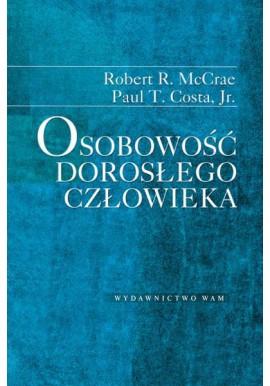 Robert R. McCrae
Paul T. Costa, Jr.

OSOBOWOŚĆ DOROSŁEGO CZŁOWIEKA

WYDAWNICTWO WAM